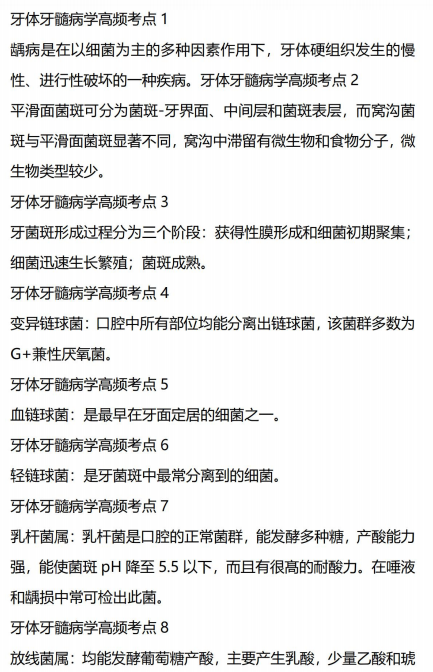 牙体牙髓病学高频考点 1

龋病是在以细菌为主的多种因素作用下，牙体硬组织发生的慢性、进行性破坏的一种疾病。牙体牙髓病学高频考点 2

平滑面菌斑可分为菌斑-牙界面、中间层和菌斑表层，而窝沟菌斑与平滑面菌斑显著不同，窝沟中滞留有微生物和食物分子，微生物类型较少。

牙体牙髓病学高频考点 3

牙菌斑形成过程分为三个阶段：获得性膜形成和细菌初期聚集；细菌迅速生长繁殖；菌斑成熟。

牙体牙髓病学高频考点 4

变异链球菌：口腔中所有部位均能分离出链球菌，该菌群多数为 G+兼性厌氧菌。

牙体牙髓病学高频考点 5

血链球菌：是最早在牙面定居的细菌之一。

牙体牙髓病学高频考点 6

轻链球菌：是牙菌斑中最常分离到的细菌。

牙体牙髓病学高频考点 7

乳杆菌属：乳杆菌是口腔的正常菌群，能发酵多种糖，产酸能力强，能使菌斑 pH 降至 5.5 以下，而且有很高的耐酸力。在唾液和龋损中常可检出此菌。

牙体牙髓病学高频考点 8

放线菌属：均能发酵葡萄糖产酸，主要产生乳酸，少量乙酸和琥